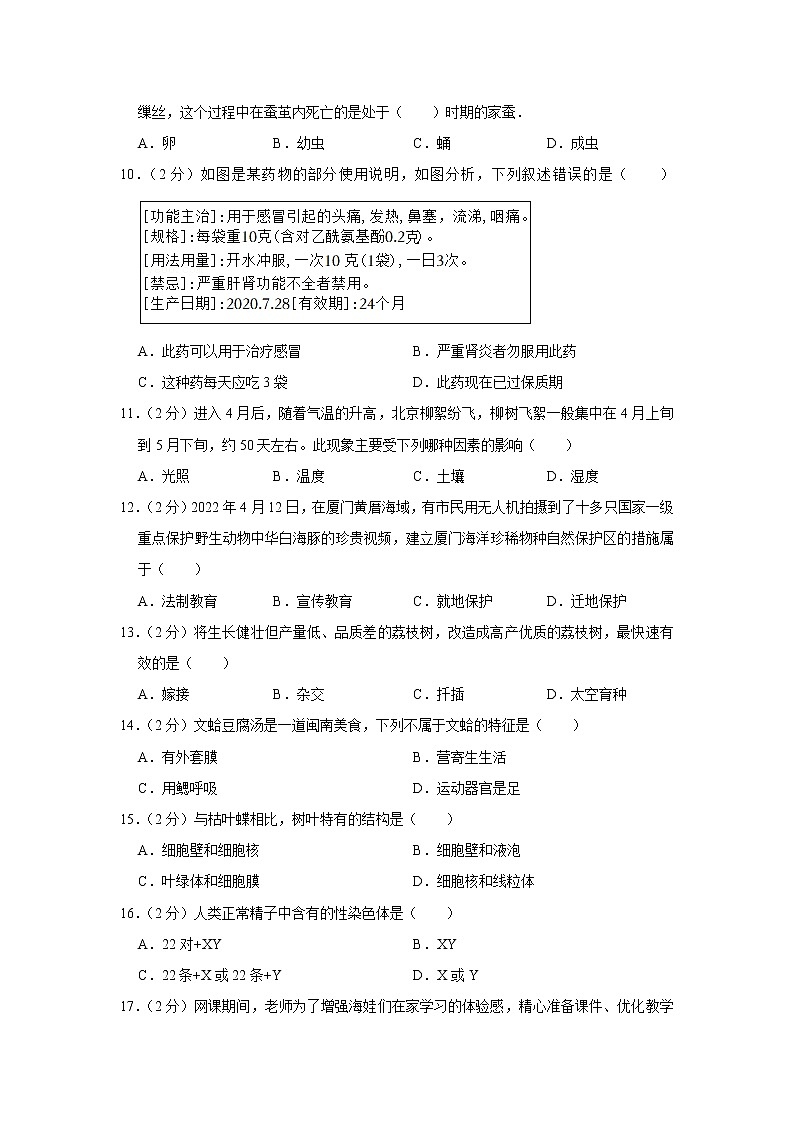 缫丝，这个过程中在蚕茧内死亡的是处于（　　）时期的家蚕．

A．卵　　B．幼虫　　C．蛹　　D．成虫

10．（2分）如图是某药物的部分使用说明，如图分析，下列叙述错误的是（　　）

[功能主治]：用于感冒引起的头痛，发热，鼻塞，流涕，咽痛。
[规格]：每袋重10克（含对乙酰氨基酚0.2克）。
[用法用量]：开水冲服，一次10克（1袋），一日3次。
[禁忌]：严重肝肾功能不全者禁用。
[生产日期]：2020.7.28[有效期]：24个月

A．此药可以用于治疗感冒　　B．严重肾炎者勿服用此药

C．这种药每天应吃3袋　　D．此药现在已过保质期

11．（2分）进入4月后，随着气温的升高，北京柳絮纷飞，柳树飞絮一般集中在4月上旬到5月下旬，约50天左右。此现象主要受下列哪种因素的影响（　　）

A．光照　　B．温度　　C．土壤　　D．湿度

12．（2分）2022年4月12日，在厦门黄厝海域，有市民用无人机拍摄到了十多只国家一级重点保护野生动物中华白海豚的珍贵视频，建立厦门海洋珍稀物种自然保护区的措施属于（　　）

A．法制教育　　B．宣传教育　　C．就地保护　　D．迁地保护

13．（2分）将生长健壮但产量低、品质差的荔枝树，改造成高产优质的荔枝树，最快速有效的是（　　）

A．嫁接　　B．杂交　　C．扦插　　D．太空育种

14．（2分）文蛤豆腐汤是一道闽南美食，下列不属于文蛤的特征是（　　）

A．有外套膜　　B．营寄生生活

C．用鳃呼吸　　D．运动器官是足

15．（2分）与枯叶蝶相比，树叶特有的结构是（　　）

A．细胞壁和细胞核　　B．细胞壁和液泡

C．叶绿体和细胞膜　　D．细胞核和线粒体

16．（2分）人类正常精子中含有的性染色体是（　　）

A．22对+XY　　B．XY

C．22条+X或22条+Y　　D．X或Y

17．（2分）网课期间，老师为了增强海娃们在家学习的体验感，精心准备课件、优化教学